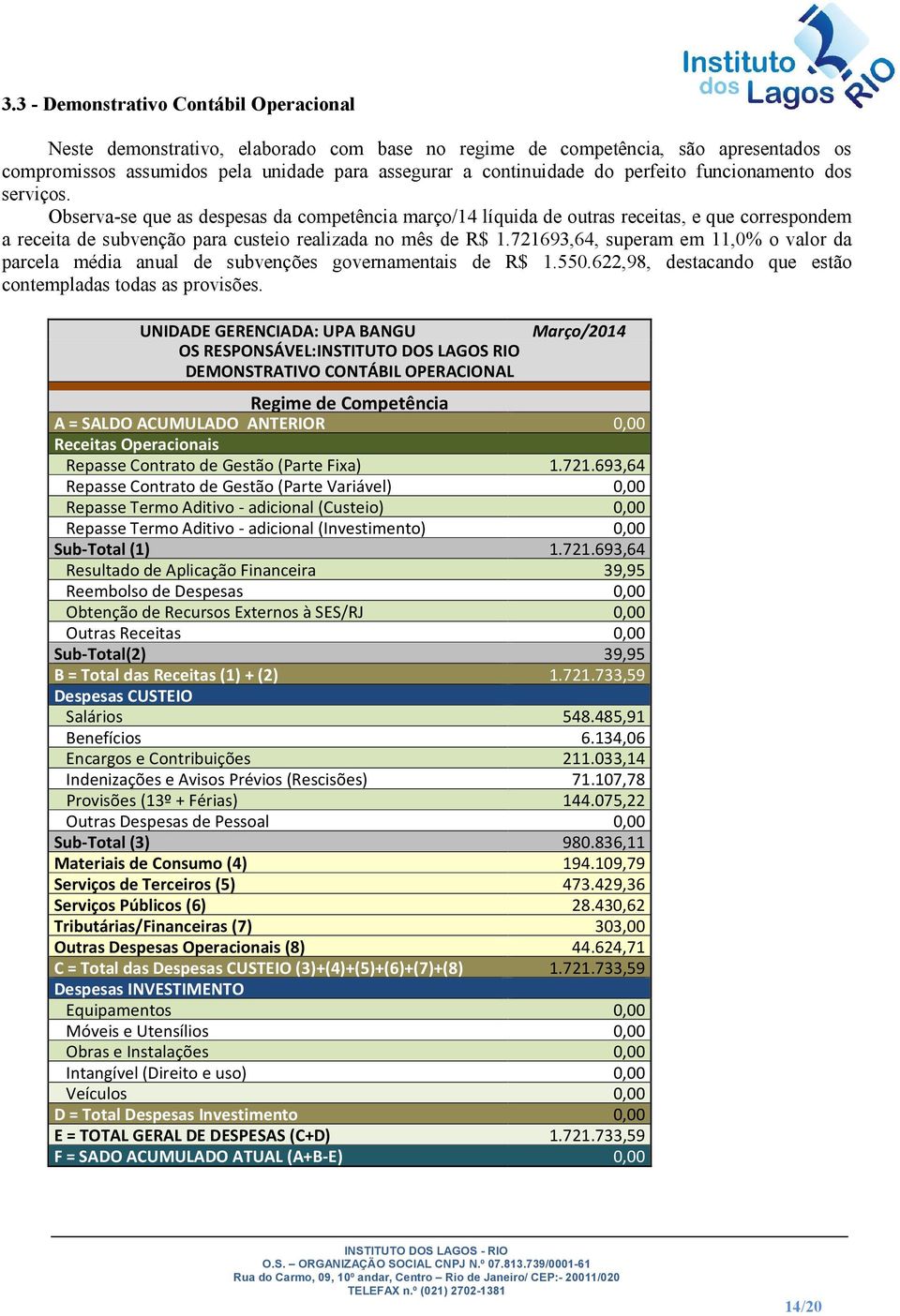 Instituto dos Lagos RIO

3.3 - Demonstrativo Contábil Operacional

Neste demonstrativo, elaborado com base no regime de competência, são apresentados os compromissos assumidos pela unidade para assegurar a continuidade do perfeito funcionamento dos serviços.

Observa-se que as despesas da competência março/14 líquida de outras receitas, e que correspondem a receita de subvenção para custeio realizada no mês de R$ 1.721693,64, superam em 11,0% o valor da parcela média anual de subvenções governamentais de R$ 1.550.622,98, destacando que estão contempladas todas as provisões.

| UNIDADE GERENCIADA: UPA BANGU OS RESPONSÁVEL:INSTITUTO DOS LAGOS RIO DEMONSTRATIVO CONTÁBIL OPERACIONAL | Março/2014 |
|---|---|
| Regime de Competência | |
| A = SALDO ACUMULADO ANTERIOR | 0,00 |
| Receitas Operacionais | |
| Repasse Contrato de Gestão (Parte Fixa) | 1.721.693,64 |
| Repasse Contrato de Gestão (Parte Variável) | 0,00 |
| Repasse Termo Aditivo - adicional (Custeio) | 0,00 |
| Repasse Termo Aditivo - adicional (Investimento) | 0,00 |
| Sub-Total (1) | 1.721.693,64 |
| Resultado de Aplicação Financeira | 39,95 |
| Reembolso de Despesas | 0,00 |
| Obtenção de Recursos Externos à SES/RJ | 0,00 |
| Outras Receitas | 0,00 |
| Sub-Total(2) | 39,95 |
| B = Total das Receitas (1) + (2) | 1.721.733,59 |
| Despesas CUSTEIO | |
| Salários | 548.485,91 |
| Benefícios | 6.134,06 |
| Encargos e Contribuições | 211.033,14 |
| Indenizações e Avisos Prévios (Rescisões) | 71.107,78 |
| Provisões (13º + Férias) | 144.075,22 |
| Outras Despesas de Pessoal | 0,00 |
| Sub-Total (3) | 980.836,11 |
| Materiais de Consumo (4) | 194.109,79 |
| Serviços de Terceiros (5) | 473.429,36 |
| Serviços Públicos (6) | 28.430,62 |
| Tributárias/Financeiras (7) | 303,00 |
| Outras Despesas Operacionais (8) | 44.624,71 |
| C = Total das Despesas CUSTEIO (3)+(4)+(5)+(6)+(7)+(8) | 1.721.733,59 |
| Despesas INVESTIMENTO | |
| Equipamentos | 0,00 |
| Móveis e Utensílios | 0,00 |
| Obras e Instalações | 0,00 |
| Intangível (Direito e uso) | 0,00 |
| Veículos | 0,00 |
| D = Total Despesas Investimento | 0,00 |
| E = TOTAL GERAL DE DESPESAS (C+D) | 1.721.733,59 |
| F = SADO ACUMULADO ATUAL (A+B-E) | 0,00 |

INSTITUTO DOS LAGOS - RIO
O.S. – ORGANIZAÇÃO SOCIAL CNPJ N.º 07.813.739/0001-61
Rua do Carmo, 09, 10º andar, Centro – Rio de Janeiro/ CEP:- 20011/020
TELEFAX n.º (021) 2702-1381

14/20